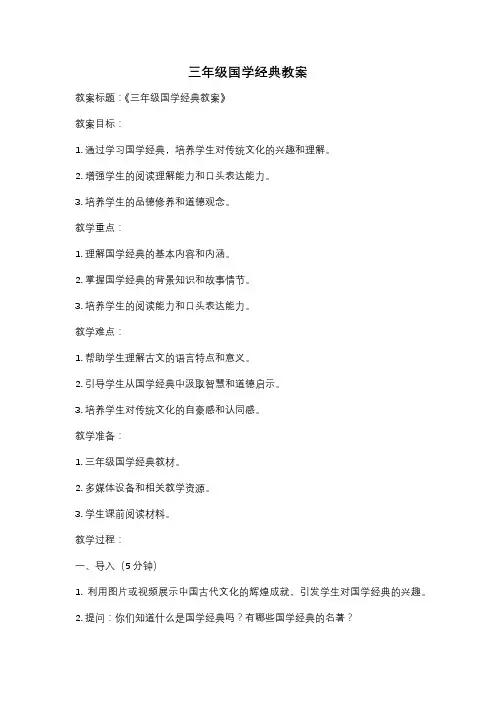 三年级国学经典教案

教案标题：《三年级国学经典教案》

教案目标：

1. 通过学习国学经典，培养学生对传统文化的兴趣和理解。

2. 增强学生的阅读理解能力和口头表达能力。

3. 培养学生的品德修养和道德观念。

教学重点：

1. 理解国学经典的基本内容和内涵。

2. 掌握国学经典的背景知识和故事情节。

3. 培养学生的阅读能力和口头表达能力。

教学难点：

1. 帮助学生理解古文的语言特点和意义。

2. 引导学生从国学经典中汲取智慧和道德启示。

3. 培养学生对传统文化的自豪感和认同感。

教学准备：

1. 三年级国学经典教材。

2. 多媒体设备和相关教学资源。

3. 学生课前阅读材料。

教学过程：

一、导入（5分钟）

1. 利用图片或视频展示中国古代文化的辉煌成就，引发学生对国学经典的兴趣。

2. 提问：你们知道什么是国学经典吗？有哪些国学经典的名著？